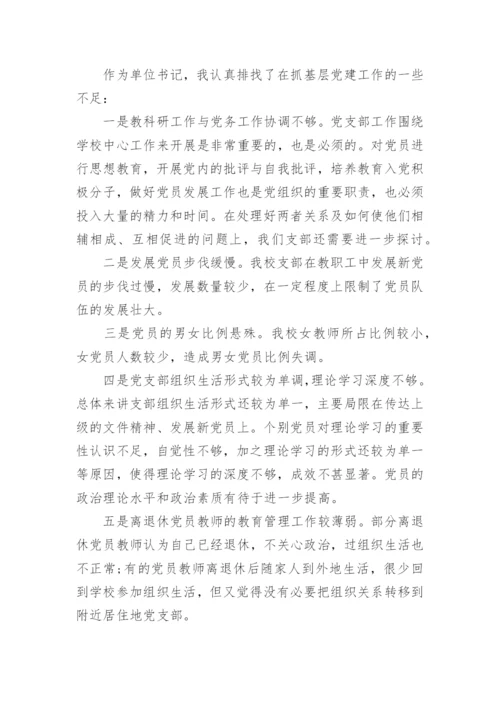 作为单位书记，我认真排找了在抓基层党建工作的一些不足：

一是教科研工作与党务工作协调不够。党支部工作围绕学校中心工作来开展是非常重要的，也是必须的。对党员进行思想教育，开展党内的批评与自我批评，培养教育入党积极分子，做好党员发展工作也是党组织的重要职责，也必须投入大量的精力和时间。在处理好两者关系及如何使他们相辅相成、互相促进的问题上，我们支部还需要进一步探讨。

二是发展党员步伐缓慢。我校支部在教职工中发展新党员的步伐过慢，发展数量较少，在一定程度上限制了党员队伍的发展壮大。

三是党员的男女比例悬殊。我校女教师所占比例较小，女党员人数较少，造成男女党员比例失调。

四是党支部组织生活形式较为单调,理论学习深度不够。总体来讲支部组织生活形式还较为单一，主要局限在传达上级的文件精神、发展新党员上。个别党员对理论学习的重要性认识不足，自觉性不够，加之理论学习的形式还较为单一等原因，使得理论学习的深度不够，成效不甚显著。党员的政治理论水平和政治素质有待于进一步提高。

五是离退休党员教师的教育管理工作较薄弱。部分离退休党员教师认为自己已经退休，不关心政治，过组织生活也不正常;有的党员教师离退休后随家人到外地生活，很少回到学校参加组织生活，但又觉得没有必要把组织关系转移到附近居住地党支部。